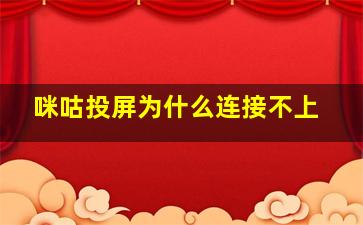 咪咕投屏为什么连接不上